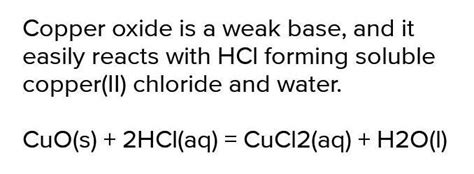 Copper oxide is a weak base, and it easily reacts with HCl forming soluble copper(II) chloride and water.

CuO(s) + 2HCl(aq) = CuCl2(aq) + H2O(l)